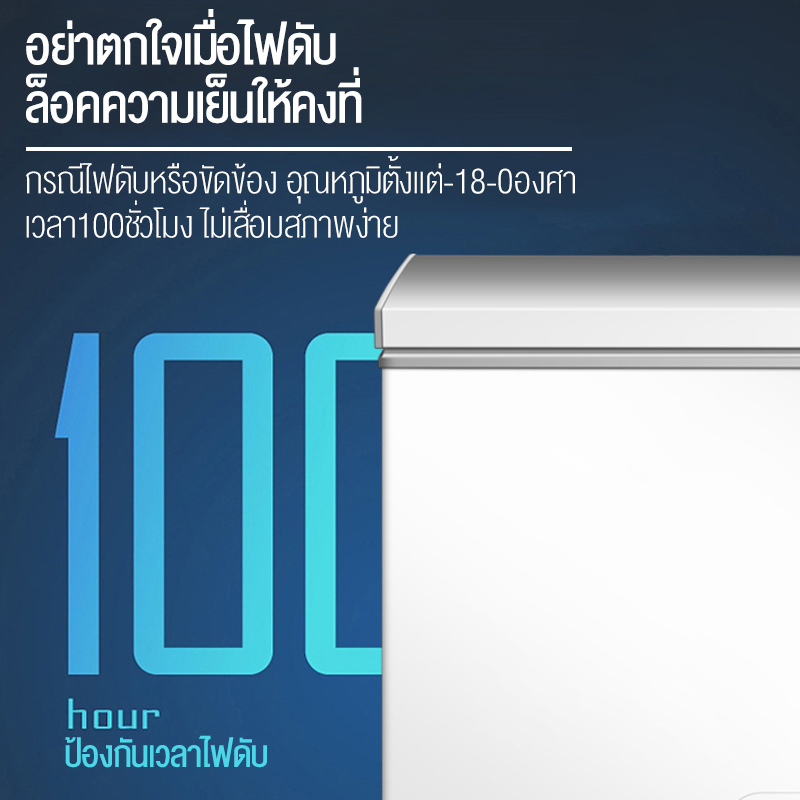 อย่าตกใจเมื่อไฟดับ
ล็อคความเย็นให้คงที่

กรณีไฟดับหรือขัดข้อง อุณหภูมิตั้งแต่-18-0องศา เวลา100ชั่วโมง ไม่เสื่อมสภาพง่าย

100

hour
ป้องกันเวลาไฟดับ